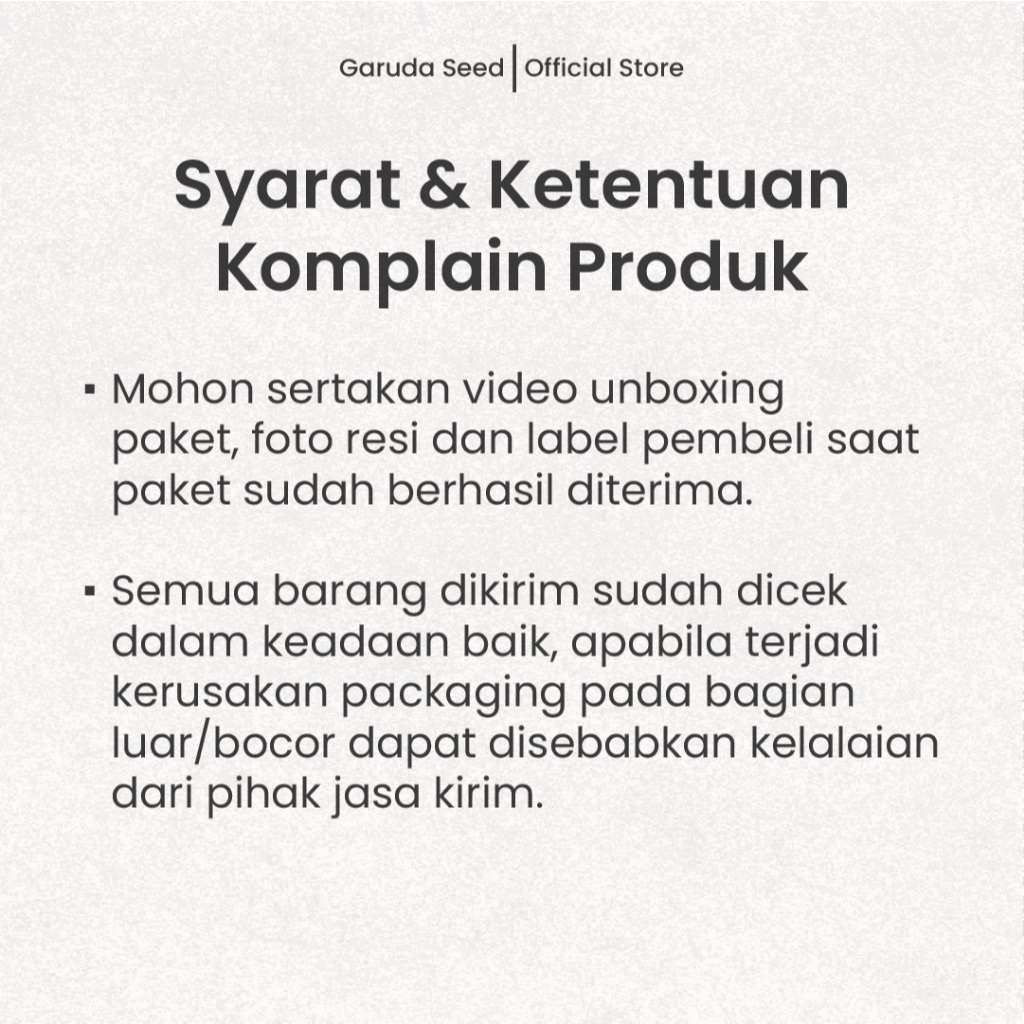 Garuda Seed | Official Store

Syarat & Ketentuan Komplain Produk

▪ Mohon sertakan video unboxing paket, foto resi dan label pembeli saat paket sudah berhasil diterima.

▪ Semua barang dikirim sudah dicek dalam keadaan baik, apabila terjadi kerusakan packaging pada bagian luar/bocor dapat disebabkan kelalaian dari pihak jasa kirim.